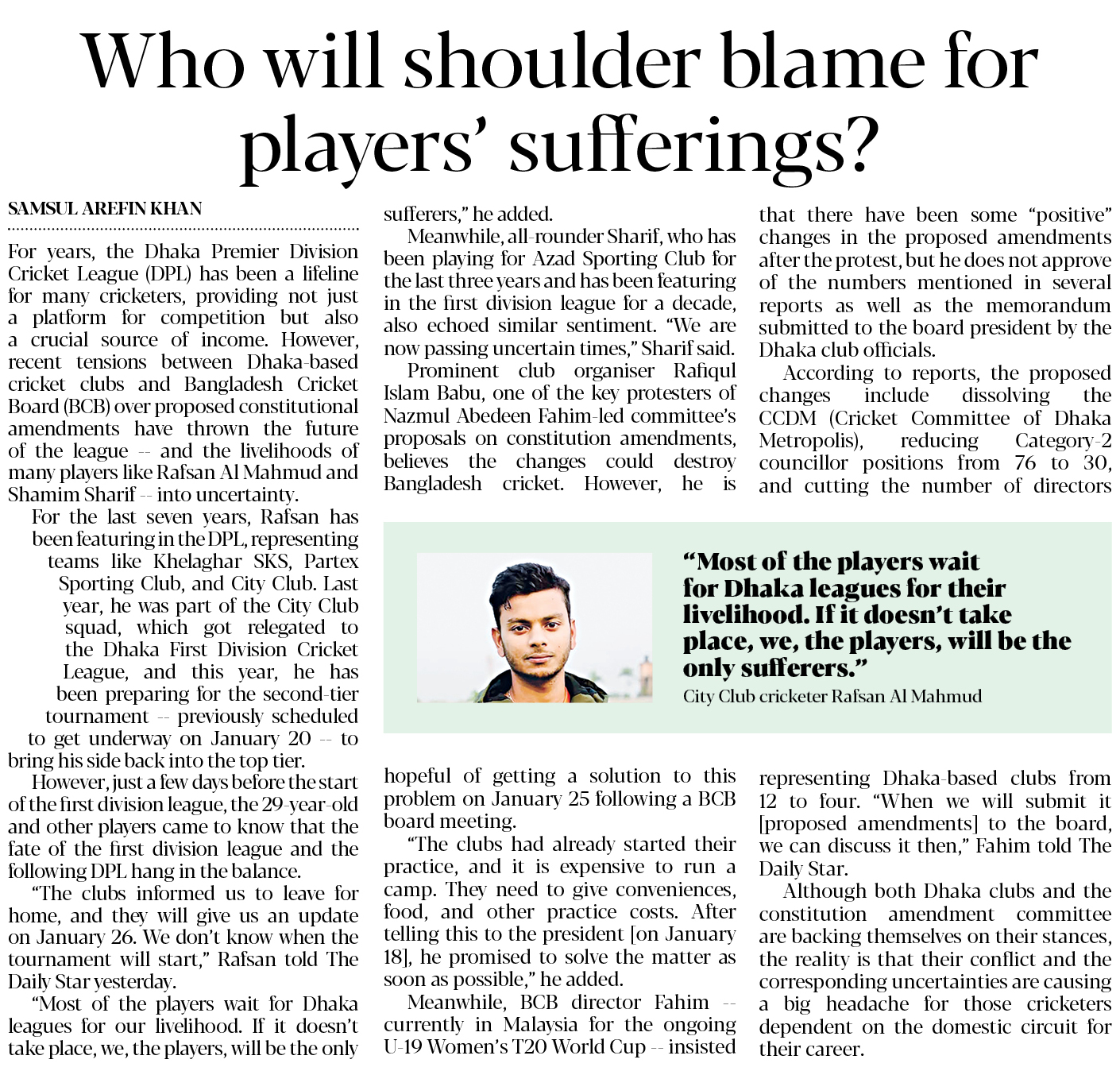 Who will shoulder blame for players' sufferings?

SAMSUL AREFIN KHAN

For years, the Dhaka Premier Division Cricket League (DPL) has been a lifeline for many cricketers, providing not just a platform for competition but also a crucial source of income. However, recent tensions between Dhaka-based cricket clubs and Bangladesh Cricket Board (BCB) over proposed constitutional amendments have thrown the future of the league -- and the livelihoods of many players like Rafsan Al Mahmud and Shamim Sharif -- into uncertainty.

For the last seven years, Rafsan has been featuring in the DPL, representing teams like Khelaghar SKS, Partex Sporting Club, and City Club. Last year, he was part of the City Club squad, which got relegated to the Dhaka First Division Cricket League, and this year, he has been preparing for the second-tier tournament -- previously scheduled to get underway on January 20 -- to bring his side back into the top tier.

However, just a few days before the start of the first division league, the 29-year-old and other players came to know that the fate of the first division league and the following DPL hang in the balance.

"The clubs informed us to leave for home, and they will give us an update on January 26. We don't know when the tournament will start," Rafsan told The Daily Star yesterday.

"Most of the players wait for Dhaka leagues for our livelihood. If it doesn't take place, we, the players, will be the only sufferers," he added.

Meanwhile, all-rounder Sharif, who has been playing for Azad Sporting Club for the last three years and has been featuring in the first division league for a decade, also echoed similar sentiment. "We are now passing uncertain times," Sharif said.

Prominent club organiser Rafiqul Islam Babu, one of the key protesters of Nazmul Abedeen Fahim-led committee's proposals on constitution amendments, believes the changes could destroy Bangladesh cricket. However, he is hopeful of getting a solution to this problem on January 25 following a BCB board meeting.

"The clubs had already started their practice, and it is expensive to run a camp. They need to give conveniences, food, and other practice costs. After telling this to the president [on January 18], he promised to solve the matter as soon as possible," he added.

Meanwhile, BCB director Fahim -- currently in Malaysia for the ongoing U-19 Women's T20 World Cup -- insisted that there have been some "positive" changes in the proposed amendments after the protest, but he does not approve of the numbers mentioned in several reports as well as the memorandum submitted to the board president by the Dhaka club officials.

According to reports, the proposed changes include dissolving the CCDM (Cricket Committee of Dhaka Metropolis), reducing Category-2 councillor positions from 76 to 30, and cutting the number of directors representing Dhaka-based clubs from 12 to four. "When we will submit it [proposed amendments] to the board, we can discuss it then," Fahim told The Daily Star.

Although both Dhaka clubs and the constitution amendment committee are backing themselves on their stances, the reality is that their conflict and the corresponding uncertainties are causing a big headache for those cricketers dependent on the domestic circuit for their career.

"Most of the players wait for Dhaka leagues for their livelihood. If it doesn't take place, we, the players, will be the only sufferers."
City Club cricketer Rafsan Al Mahmud